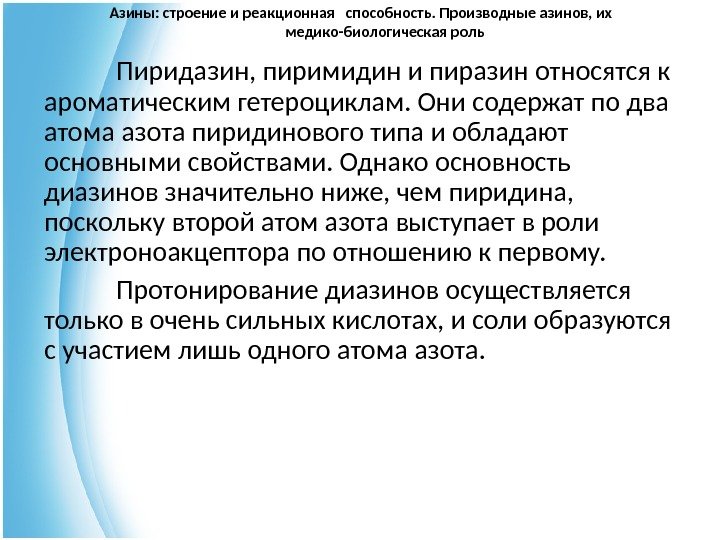 Азины: строение и реакционная способность. Производные азинов, их медико-биологическая роль

Пиридазин, пиримидин и пиразин относятся к ароматическим гетероциклам. Они содержат по два атома азота пиридинового типа и обладают основными свойствами. Однако основность диазинов значительно ниже, чем пиридина, поскольку второй атом азота выступает в роли электроноакцептора по отношению к первому.

Протонирование диазинов осуществляется только в очень сильных кислотах, и соли образуются с участием лишь одного атома азота.